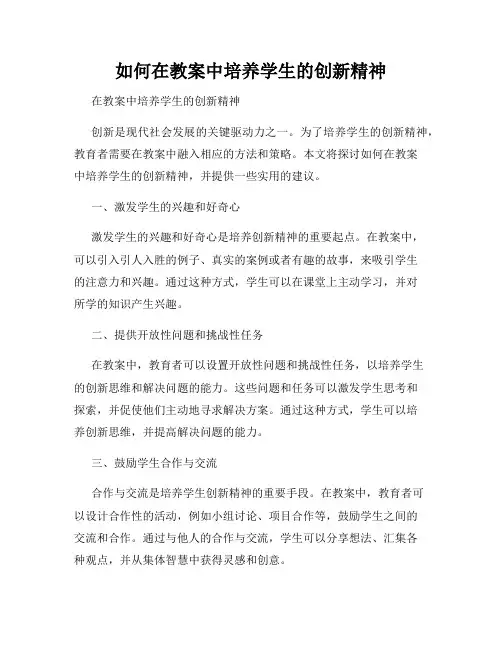 如何在教案中培养学生的创新精神

在教案中培养学生的创新精神

创新是现代社会发展的关键驱动力之一。为了培养学生的创新精神，教育者需要在教案中融入相应的方法和策略。本文将探讨如何在教案中培养学生的创新精神，并提供一些实用的建议。

一、激发学生的兴趣和好奇心

激发学生的兴趣和好奇心是培养创新精神的重要起点。在教案中，可以引入引人入胜的例子、真实的案例或者有趣的故事，来吸引学生的注意力和兴趣。通过这种方式，学生可以在课堂上主动学习，并对所学的知识产生兴趣。

二、提供开放性问题和挑战性任务

在教案中，教育者可以设置开放性问题和挑战性任务，以培养学生的创新思维和解决问题的能力。这些问题和任务可以激发学生思考和探索，并促使他们主动地寻求解决方案。通过这种方式，学生可以培养创新思维，并提高解决问题的能力。

三、鼓励学生合作与交流

合作与交流是培养学生创新精神的重要手段。在教案中，教育者可以设计合作性的活动，例如小组讨论、项目合作等，鼓励学生之间的交流和合作。通过与他人的合作与交流，学生可以分享想法、汇集各种观点，并从集体智慧中获得灵感和创意。